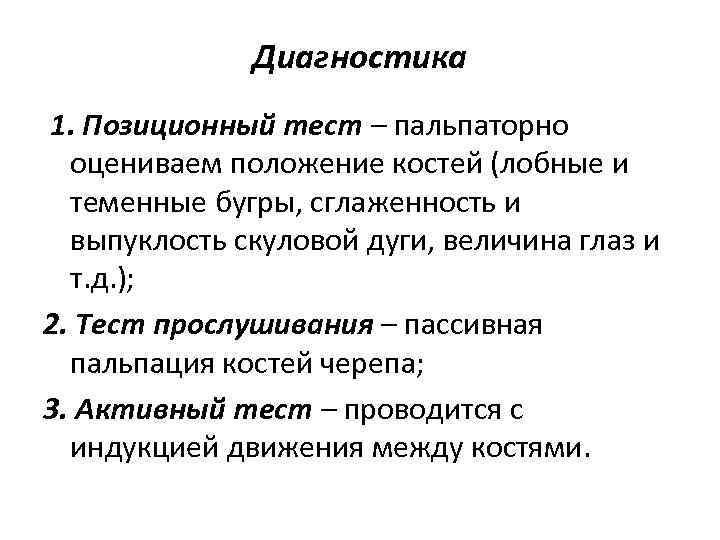 Диагностика

1. Позиционный тест – пальпаторно оцениваем положение костей (лобные и теменные бугры, сглаженность и выпуклость скуловой дуги, величина глаз и т.д.);

2. Тест прослушивания – пассивная пальпация костей черепа;

3. Активный тест – проводится с индукцией движения между костями.